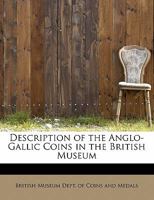 Description of the Anglo-Gallic Coins in the British Museum

British Museum Dept. of Coins and Medals